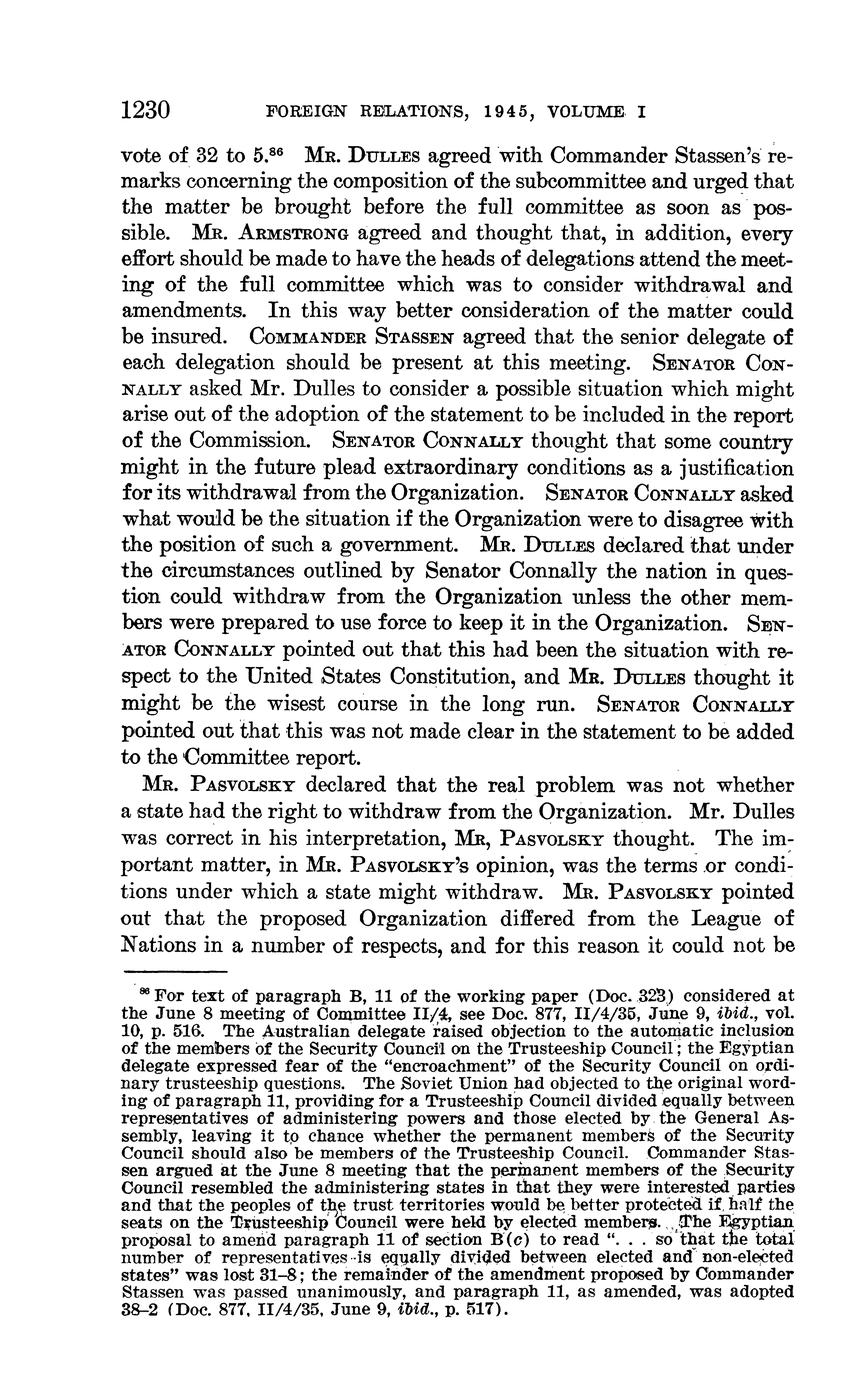 1230 FOREIGN RELATIONS, 1945, VOLUME I

vote of 32 to 5.$^{86}$ Mr. Dulles agreed with Commander Stassen's remarks concerning the composition of the subcommittee and urged that the matter be brought before the full committee as soon as possible. Mr. Armstrong agreed and thought that, in addition, every effort should be made to have the heads of delegations attend the meeting of the full committee which was to consider withdrawal and amendments. In this way better consideration of the matter could be insured. Commander Stassen agreed that the senior delegate of each delegation should be present at this meeting. Senator Connally asked Mr. Dulles to consider a possible situation which might arise out of the adoption of the statement to be included in the report of the Commission. Senator Connally thought that some country might in the future plead extraordinary conditions as a justification for its withdrawal from the Organization. Senator Connally asked what would be the situation if the Organization were to disagree with the position of such a government. Mr. Dulles declared that under the circumstances outlined by Senator Connally the nation in question could withdraw from the Organization unless the other members were prepared to use force to keep it in the Organization. Senator Connally pointed out that this had been the situation with respect to the United States Constitution, and Mr. Dulles thought it might be the wisest course in the long run. Senator Connally pointed out that this was not made clear in the statement to be added to the Committee report.

Mr. Pasvolsky declared that the real problem was not whether a state had the right to withdraw from the Organization. Mr. Dulles was correct in his interpretation, Mr, Pasvolsky thought. The important matter, in Mr. Pasvolsky's opinion, was the terms or conditions under which a state might withdraw. Mr. Pasvolsky pointed out that the proposed Organization differed from the League of Nations in a number of respects, and for this reason it could not be

$^{86}$ For text of paragraph B, 11 of the working paper (Doc. 323) considered at the June 8 meeting of Committee II/4, see Doc. 877, II/4/35, June 9, ibid., vol. 10, p. 516. The Australian delegate raised objection to the automatic inclusion of the members of the Security Council on the Trusteeship Council; the Egyptian delegate expressed fear of the "encroachment" of the Security Council on ordinary trusteeship questions. The Soviet Union had objected to the original wording of paragraph 11, providing for a Trusteeship Council divided equally between representatives of administering powers and those elected by the General Assembly, leaving it to chance whether the permanent members of the Security Council should also be members of the Trusteeship Council. Commander Stassen argued at the June 8 meeting that the permanent members of the Security Council resembled the administering states in that they were interested parties and that the peoples of the trust territories would be better protected if half the seats on the Trusteeship Council were held by elected members. The Egyptian proposal to amend paragraph 11 of section B(c) to read ". . . so that the total number of representatives is equally divided between elected and non-elected states" was lost 31–8; the remainder of the amendment proposed by Commander Stassen was passed unanimously, and paragraph 11, as amended, was adopted 38–2 (Doc. 877, II/4/35, June 9, ibid., p. 517).